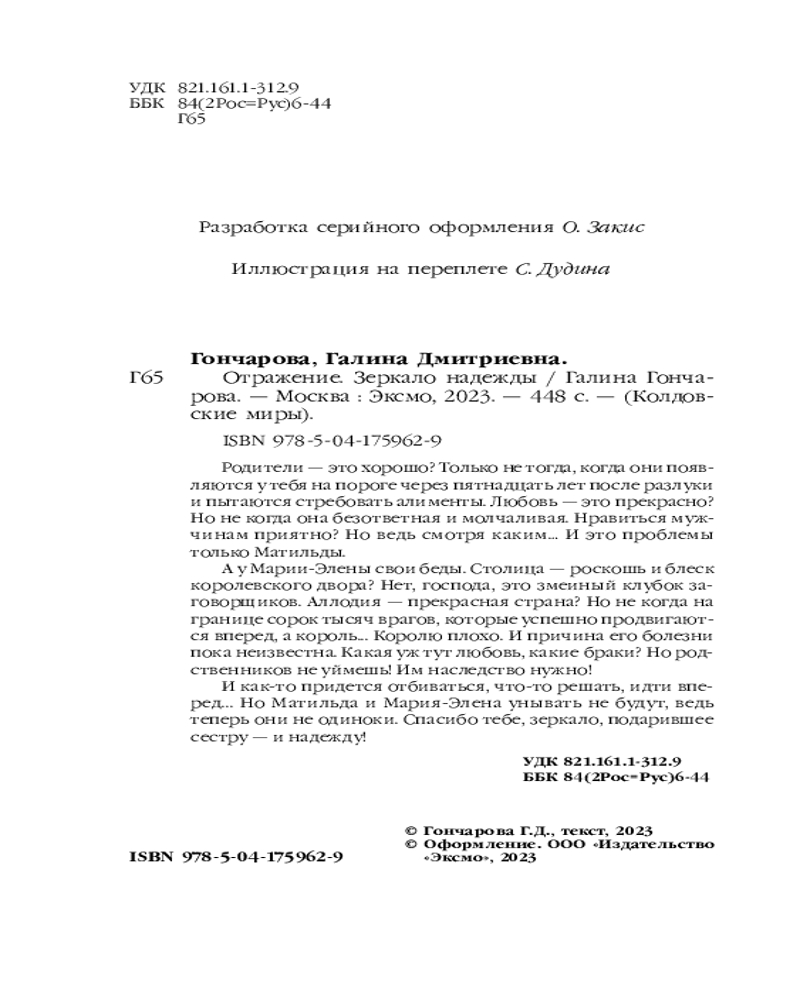 УДК 821.161.1-312.9
ББК 84(2Рос=Рус)6-44
Г65

Разработка серийного оформления О. Закис

Иллюстрация на переплете С. Дудина

Гончарова, Галина Дмитриевна.
Г65 Отражение. Зеркало надежды / Галина Гончарова. — Москва : Эксмо, 2023. — 448 с. — (Колдовские миры).

ISBN 978-5-04-175962-9

Родители — это хорошо? Только не тогда, когда они появляются у тебя на пороге через пятнадцать лет после разлуки и пытаются стребовать алименты. Любовь — это прекрасно? Но не когда она безответная и молчаливая. Нравиться мужчинам приятно? Но ведь смотря каким... И это проблемы только Матильды.

А у Марии-Элены свои беды. Столица — роскошь и блеск королевского двора? Нет, господа, это змеиный клубок заговорщиков. Аллодия — прекрасная страна? Но не когда на границе сорок тысяч врагов, которые успешно продвигаются вперед, а король... Королю плохо. И причина его болезни пока неизвестна. Какая уж тут любовь, какие браки? Но родственников не уймешь! Им наследство нужно!

И как-то придется отбиваться, что-то решать, идти вперед... Но Матильда и Мария-Элена унывать не будут, ведь теперь они не одиноки. Спасибо тебе, зеркало, подарившее сестру — и надежду!

УДК 821.161.1-312.9
ББК 84(2Рос=Рус)6-44

© Гончарова Г.Д., текст, 2023
© Оформление. ООО «Издательство «Эксмо», 2023

ISBN 978-5-04-175962-9